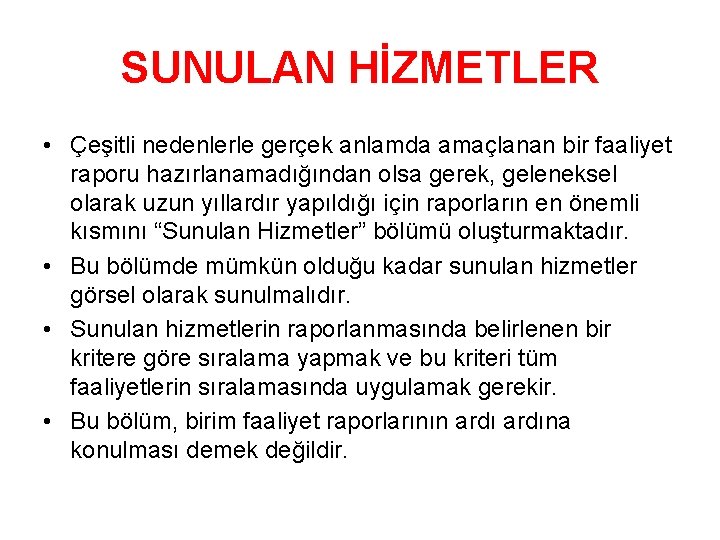 SUNULAN HİZMETLER

• Çeşitli nedenlerle gerçek anlamda amaçlanan bir faaliyet raporu hazırlanamadığından olsa gerek, geleneksel olarak uzun yıllardır yapıldığı için raporların en önemli kısmını “Sunulan Hizmetler” bölümü oluşturmaktadır.

• Bu bölümde mümkün olduğu kadar sunulan hizmetler görsel olarak sunulmalıdır.

• Sunulan hizmetlerin raporlanmasında belirlenen bir kritere göre sıralama yapmak ve bu kriteri tüm faaliyetlerin sıralamasında uygulamak gerekir.

• Bu bölüm, birim faaliyet raporlarının ardı ardına konulması demek değildir.